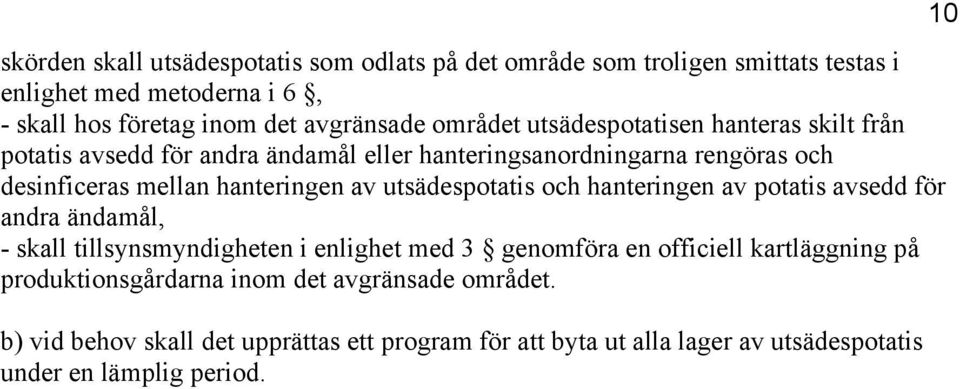 10

skörden skall utsädespotatis som odlats på det område som troligen smittats testas i enlighet med metoderna i 6 §,
- skall hos företag inom det avgränsade området utsädespotatisen hanteras skilt från potatis avsedd för andra ändamål eller hanteringsanordningarna rengöras och desinficeras mellan hanteringen av utsädespotatis och hanteringen av potatis avsedd för andra ändamål,
- skall tillsynsmyndigheten i enlighet med 3 § genomföra en officiell kartläggning på produktionsgårdarna inom det avgränsade området.

b) vid behov skall det upprättas ett program för att byta ut alla lager av utsädespotatis under en lämplig period.